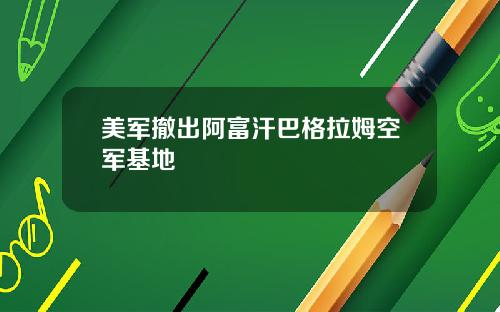 美军撤出阿富汗巴格拉姆空军基地